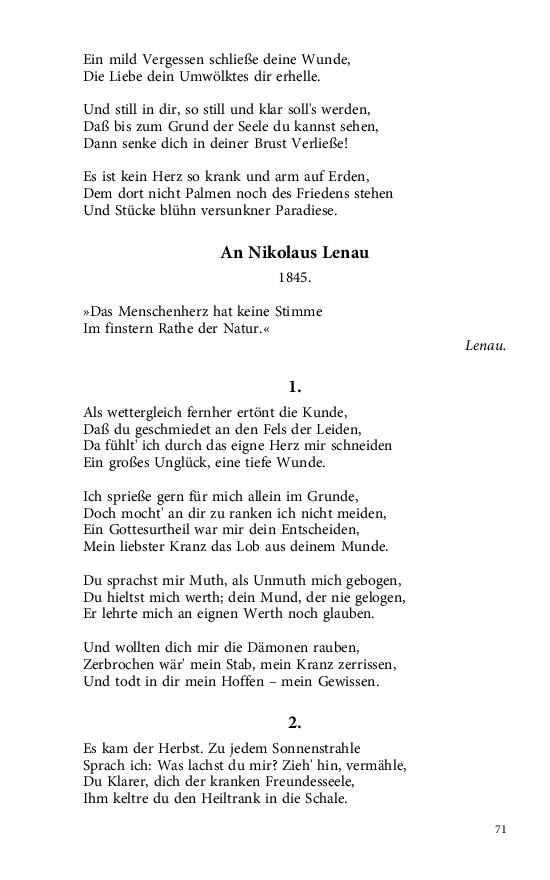 Ein mild Vergessen schließe deine Wunde,
Die Liebe dein Umwölktes dir erhelle.

Und still in dir, so still und klar soll's werden,
Daß bis zum Grund der Seele du kannst sehen,
Dann senke dich in deiner Brust Verließe!

Es ist kein Herz so krank und arm auf Erden,
Dem dort nicht Palmen noch des Friedens stehen
Und Stücke blühn versunkner Paradiese.

An Nikolaus Lenau

1845.

»Das Menschenherz hat keine Stimme
Im finstern Rathe der Natur.«

Lenau.

1.

Als wettergleich fernher ertönt die Kunde,
Daß du geschmiedet an den Fels der Leiden,
Da fühlt' ich durch das eigne Herz mir schneiden
Ein großes Unglück, eine tiefe Wunde.

Ich sprieße gern für mich allein im Grunde,
Doch mocht' an dir zu ranken ich nicht meiden,
Ein Gottesurtheil war mir dein Entscheiden,
Mein liebster Kranz das Lob aus deinem Munde.

Du sprachst mir Muth, als Unmuth mich gebogen,
Du hieltst mich werth; dein Mund, der nie gelogen,
Er lehrte mich an eignen Werth noch glauben.

Und wollten dich mir die Dämonen rauben,
Zerbrochen wär' mein Stab, mein Kranz zerrissen,
Und todt in dir mein Hoffen – mein Gewissen.

2.

Es kam der Herbst. Zu jedem Sonnenstrahle
Sprach ich: Was lachst du mir? Zieh' hin, vermähle,
Du Klarer, dich der kranken Freundesseele,
Ihm keltre du den Heiltrank in die Schale.

71